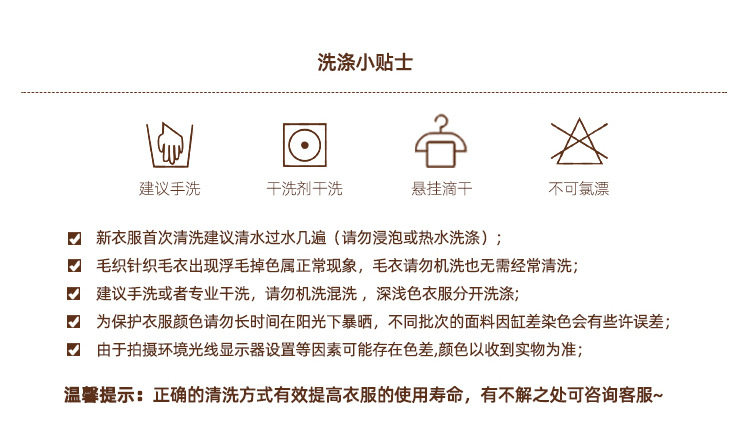 洗涤小贴士

建议手洗

干洗剂干洗

悬挂滴干

不可氯漂

☑ 新衣服首次清洗建议清水过水几遍（请勿浸泡或热水洗涤）；
☑ 毛织针织毛衣出现浮毛掉色属正常现象，毛衣请勿机洗也无需经常清洗；
☑ 建议手洗或者专业干洗，请勿机洗混洗，深浅色衣服分开洗涤；
☑ 为保护衣服颜色请勿长时间在阳光下暴晒，不同批次的面料因缸差染色会有些许误差；
☑ 由于拍摄环境光线显示器设置等因素可能存在色差,颜色以收到实物为准；

温馨提示：正确的清洗方式有效提高衣服的使用寿命，有不解之处可咨询客服~